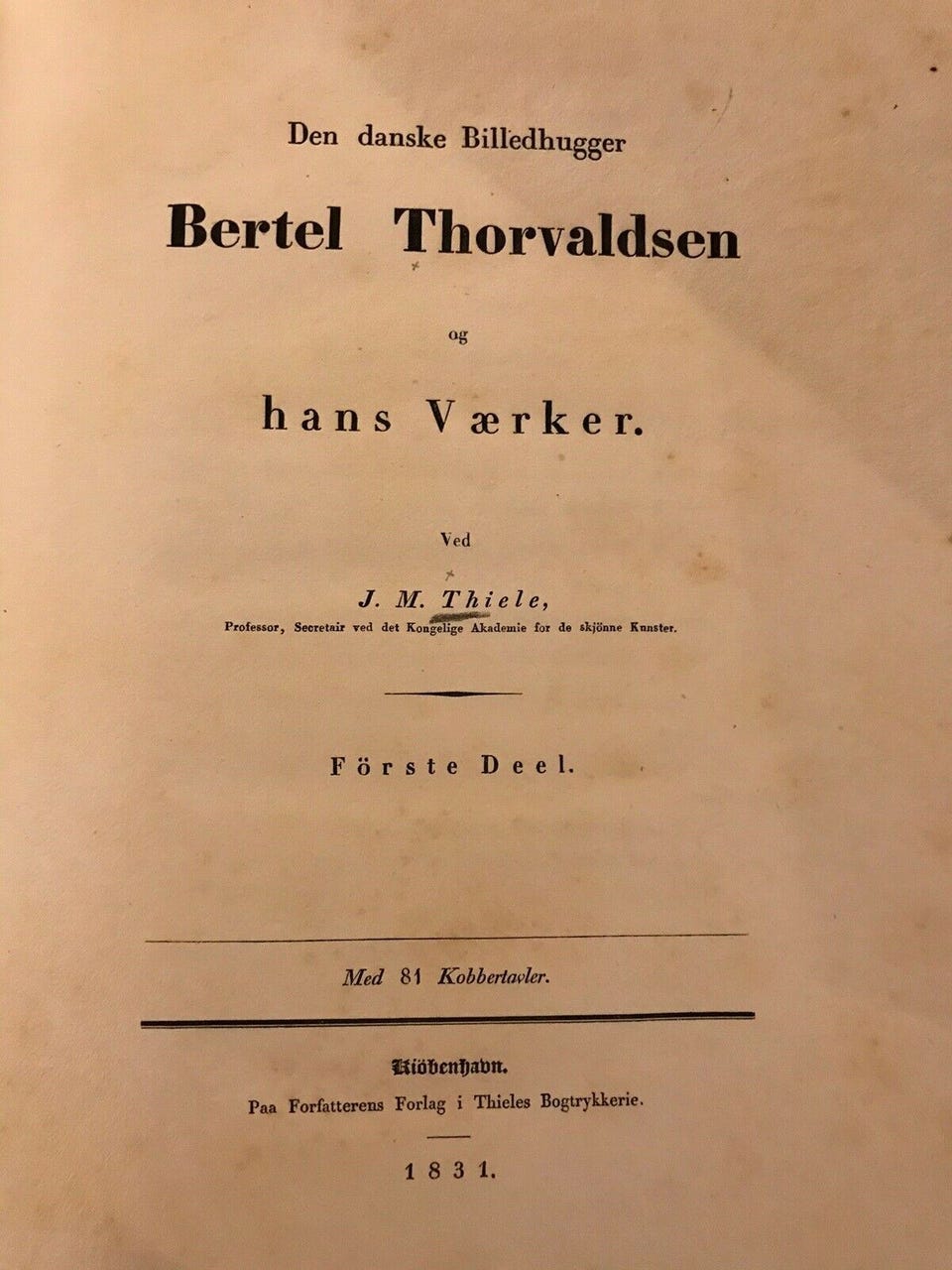 Den danske Billedhugger

Bertel Thorvaldsen

og

hans Værker.

Ved

J. M. Thiele,

Professor, Secretair ved det Kongelige Akademie for de skjönne Kunster.

Förste Deel.

Med 81 Kobbertavler.

Kiöbenhavn.

Paa Forfatterens Forlag i Thieles Bogtrykkerie.

1831.